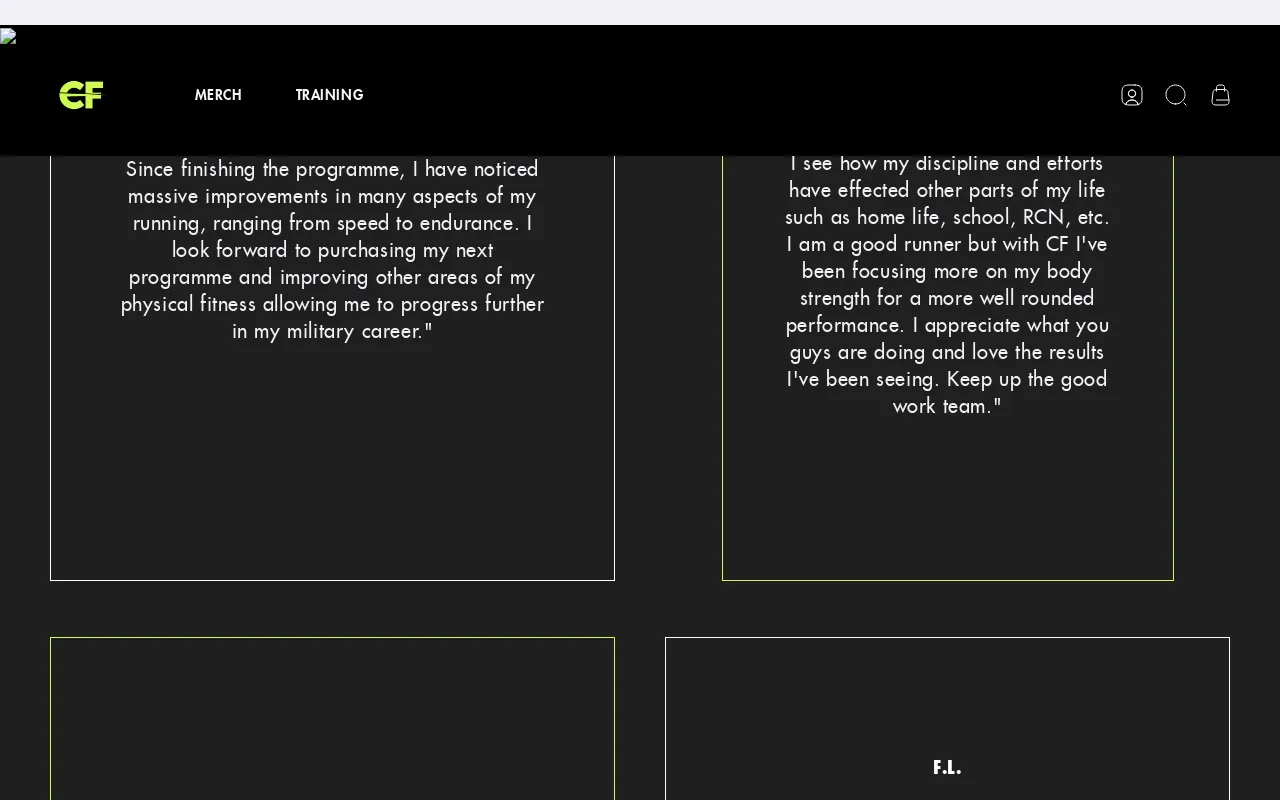 CF

MERCH

TRAINING

Since finishing the programme, I have noticed massive improvements in many aspects of my running, ranging from speed to endurance. I look forward to purchasing my next programme and improving other areas of my physical fitness allowing me to progress further in my military career."

I see how my discipline and efforts have effected other parts of my life such as home life, school, RCN, etc. I am a good runner but with CF I've been focusing more on my body strength for a more well rounded performance. I appreciate what you guys are doing and love the results I've been seeing. Keep up the good work team."

F.L.